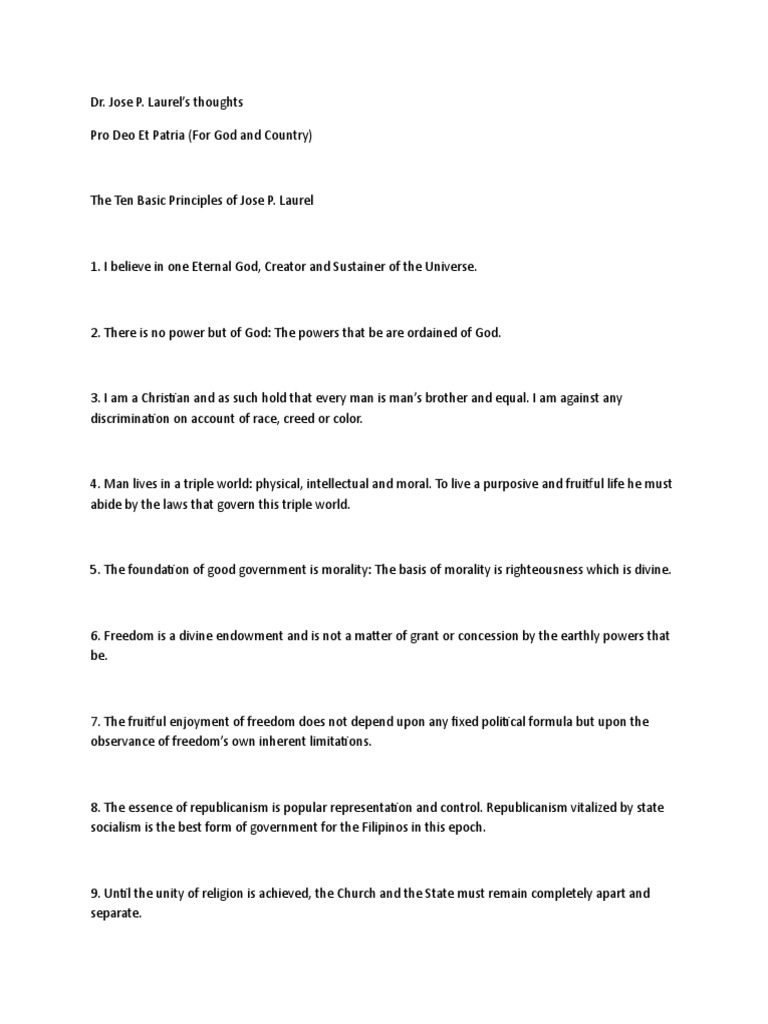 Dr. Jose P. Laurel's thoughts

Pro Deo Et Patria (For God and Country)

The Ten Basic Principles of Jose P. Laurel

1. I believe in one Eternal God, Creator and Sustainer of the Universe.

2. There is no power but of God: The powers that be are ordained of God.

3. I am a Christian and as such hold that every man is man's brother and equal. I am against any discrimination on account of race, creed or color.

4. Man lives in a triple world: physical, intellectual and moral. To live a purposive and fruitful life he must abide by the laws that govern this triple world.

5. The foundation of good government is morality: The basis of morality is righteousness which is divine.

6. Freedom is a divine endowment and is not a matter of grant or concession by the earthly powers that be.

7. The fruitful enjoyment of freedom does not depend upon any fixed political formula but upon the observance of freedom's own inherent limitations.

8. The essence of republicanism is popular representation and control. Republicanism vitalized by state socialism is the best form of government for the Filipinos in this epoch.

9. Until the unity of religion is achieved, the Church and the State must remain completely apart and separate.